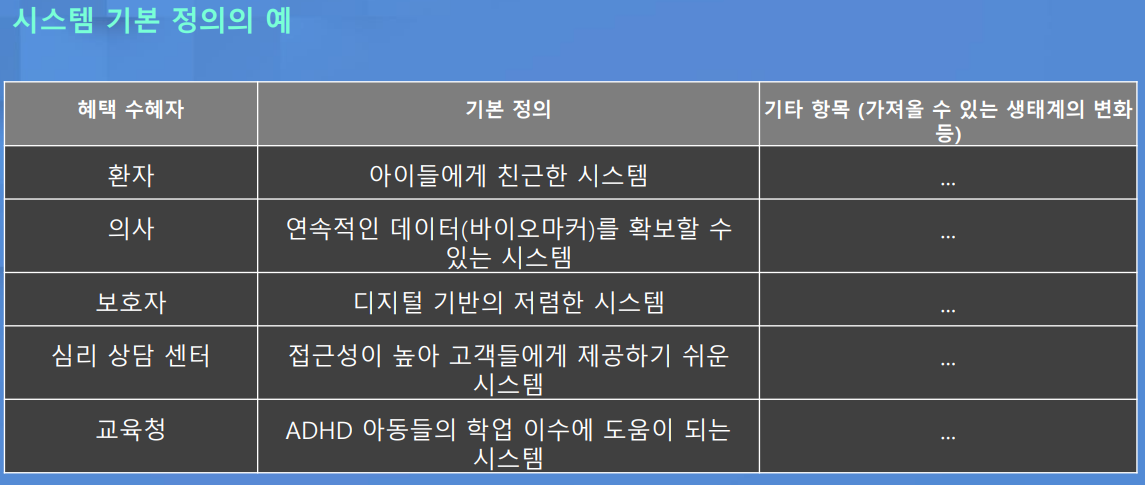 시스템 기본 정의의 예

| 혜택 수혜자 | 기본 정의 | 기타 항목 (가져올 수 있는 생태계의 변화 등) |
|---|---|---|
| 환자 | 아이들에게 친근한 시스템 | ... |
| 의사 | 연속적인 데이터(바이오마커)를 확보할 수 있는 시스템 | ... |
| 보호자 | 디지털 기반의 저렴한 시스템 | ... |
| 심리 상담 센터 | 접근성이 높아 고객들에게 제공하기 쉬운 시스템 | ... |
| 교육청 | ADHD 아동들의 학업 이수에 도움이 되는 시스템 | ... |